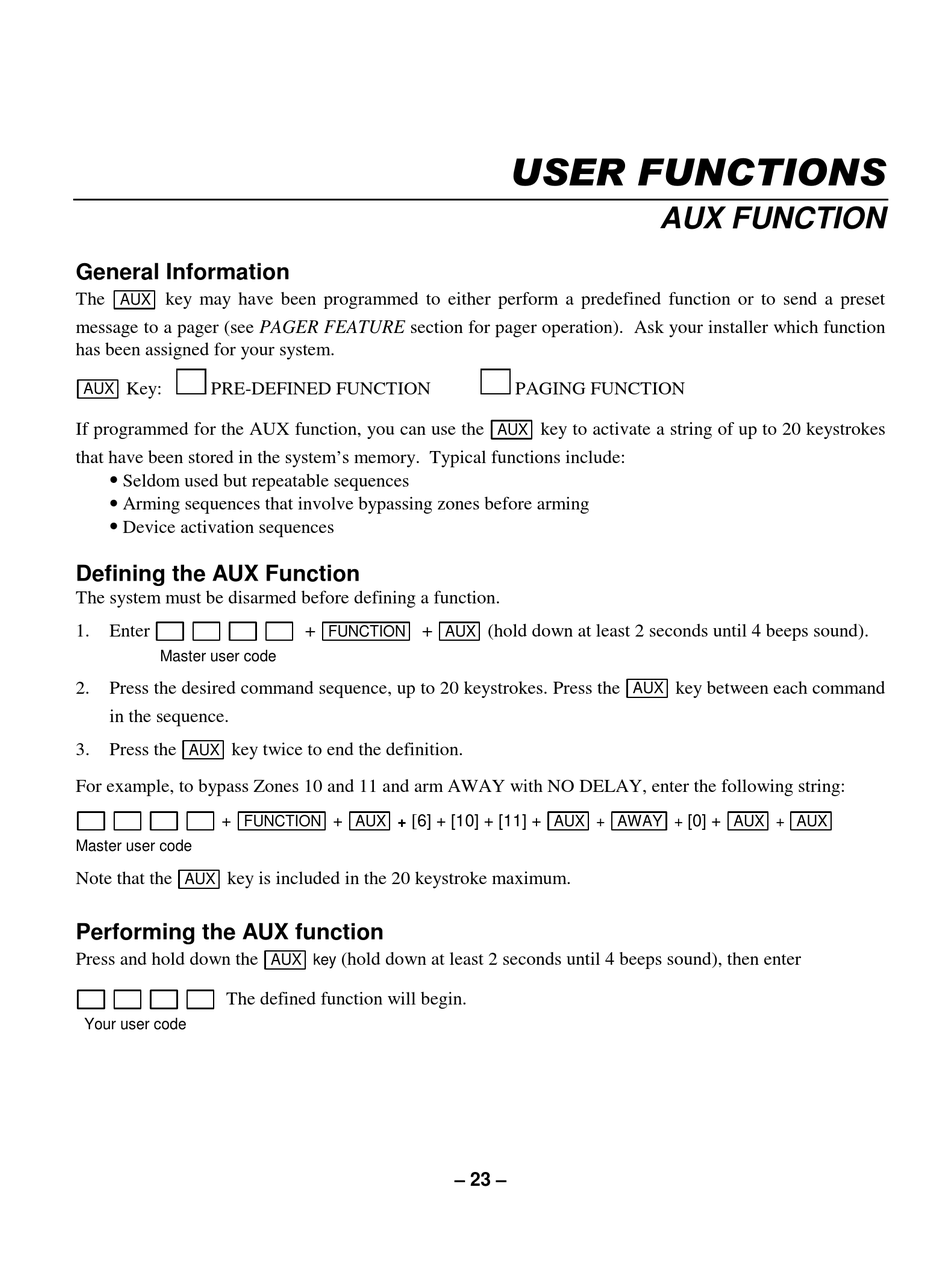 USER FUNCTIONS

AUX FUNCTION

General Information

The AUX key may have been programmed to either perform a predefined function or to send a preset message to a pager (see PAGER FEATURE section for pager operation). Ask your installer which function has been assigned for your system.

AUX Key: PRE-DEFINED FUNCTION PAGING FUNCTION

If programmed for the AUX function, you can use the AUX key to activate a string of up to 20 keystrokes that have been stored in the system's memory. Typical functions include:
• Seldom used but repeatable sequences
• Arming sequences that involve bypassing zones before arming
• Device activation sequences

Defining the AUX Function

The system must be disarmed before defining a function.

1. Enter + FUNCTION + AUX (hold down at least 2 seconds until 4 beeps sound).
Master user code

2. Press the desired command sequence, up to 20 keystrokes. Press the AUX key between each command in the sequence.

3. Press the AUX key twice to end the definition.

For example, to bypass Zones 10 and 11 and arm AWAY with NO DELAY, enter the following string:

+ FUNCTION + AUX + [6] + [10] + [11] + AUX + AWAY + [0] + AUX + AUX
Master user code

Note that the AUX key is included in the 20 keystroke maximum.

Performing the AUX function

Press and hold down the AUX key (hold down at least 2 seconds until 4 beeps sound), then enter

The defined function will begin.
Your user code

– 23 –